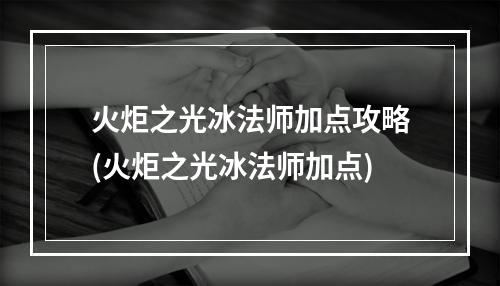 火炬之光冰法师加点攻略
(火炬之光冰法师加点)